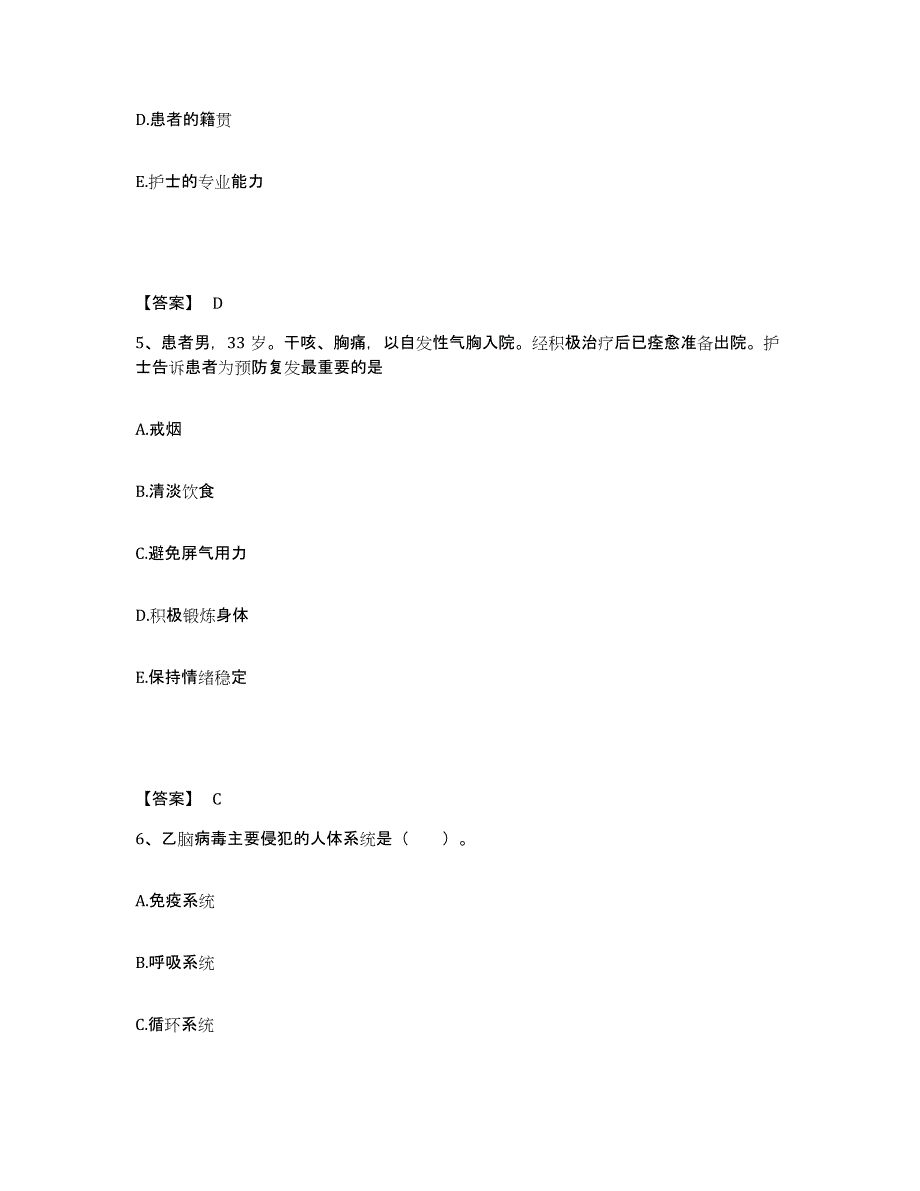 D.患者的籍贯

E.护士的专业能力

【答案】 D

5、患者男，33 岁。干咳、胸痛，以自发性气胸入院。经积极治疗后已痊愈准备出院。护士告诉患者为预防复发最重要的是

A.戒烟

B.清淡饮食

C.避免屏气用力

D.积极锻炼身体

E.保持情绪稳定

【答案】 C

6、乙脑病毒主要侵犯的人体系统是（ ）。

A.免疫系统

B.呼吸系统

C.循环系统